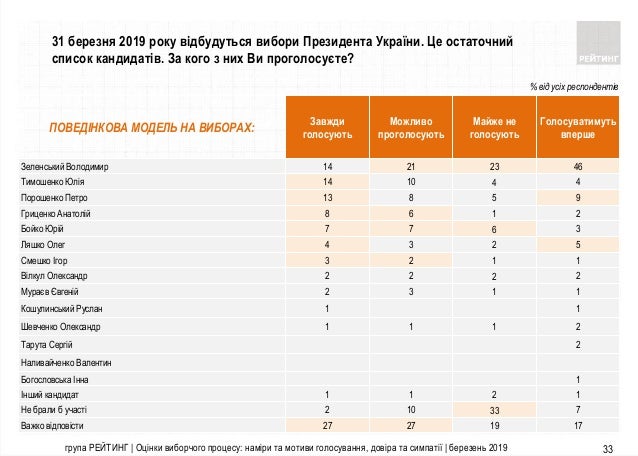 31 березня 2019 року відбудуться вибори Президента України. Це остаточний список кандидатів. За кого з них Ви проголосуєте?

РЕЙТИНГ

% від усіх респондентів

| ПОВЕДІНКОВА МОДЕЛЬ НА ВИБОРАХ: | Завжди голосують | Можливо проголосують | Майже не голосують | Голосуватимуть вперше |
|---|---|---|---|---|
| Зеленський Володимир | 14 | 21 | 23 | 46 |
| Тимошенко Юлія | 14 | 10 | 4 | 4 |
| Порошенко Петро | 13 | 8 | 5 | 9 |
| Гриценко Анатолій | 8 | 6 | 1 | 2 |
| Бойко Юрій | 7 | 7 | 6 | 3 |
| Ляшко Олег | 4 | 3 | 2 | 5 |
| Смешко Ігор | 3 | 2 | 1 | 1 |
| Вілкул Олександр | 2 | 2 | 2 | 2 |
| Мураєв Євгеній | 2 | 3 | 1 | 1 |
| Кошулинський Руслан | 1 | | | 1 |
| Шевченко Олександр | 1 | 1 | 1 | 2 |
| Тарута Сергій | | | | 2 |
| Наливайченко Валентин | | | | |
| Богословська Інна | | | | 1 |
| Інший кандидат | 1 | 1 | 2 | 1 |
| Не брали б участі | 2 | 10 | 33 | 7 |
| Важко відповісти | 27 | 27 | 19 | 17 |

група РЕЙТИНГ | Оцінки виборчого процесу: наміри та мотиви голосування, довіра та симпатії | березень 2019

33